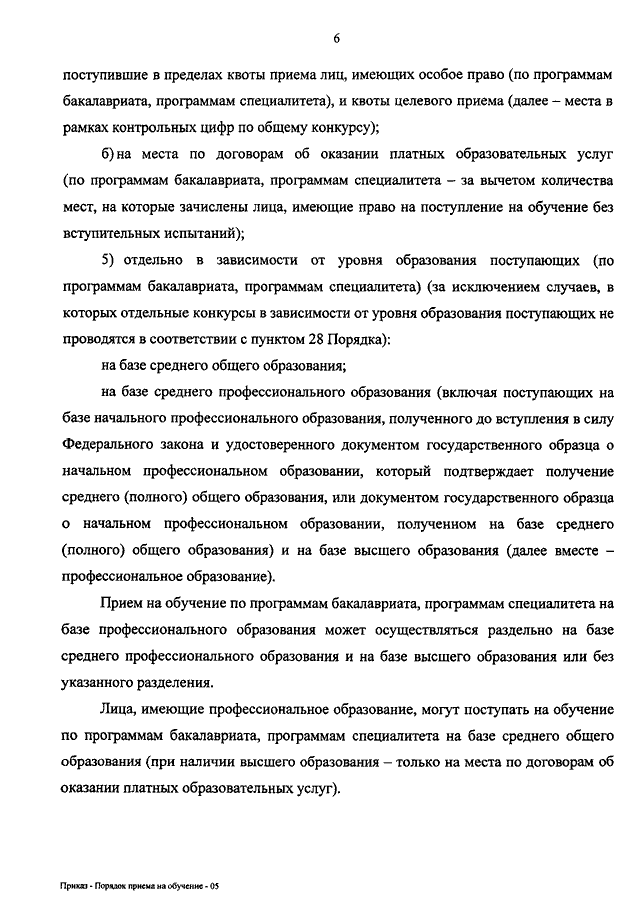 6

поступившие в пределах квоты приема лиц, имеющих особое право (по программам бакалавриата, программам специалитета), и квоты целевого приема (далее – места в рамках контрольных цифр по общему конкурсу);

б) на места по договорам об оказании платных образовательных услуг (по программам бакалавриата, программам специалитета – за вычетом количества мест, на которые зачислены лица, имеющие право на поступление на обучение без вступительных испытаний);

5) отдельно в зависимости от уровня образования поступающих (по программам бакалавриата, программам специалитета) (за исключением случаев, в которых отдельные конкурсы в зависимости от уровня образования поступающих не проводятся в соответствии с пунктом 28 Порядка):

на базе среднего общего образования;

на базе среднего профессионального образования (включая поступающих на базе начального профессионального образования, полученного до вступления в силу Федерального закона и удостоверенного документом государственного образца о начальном профессиональном образовании, который подтверждает получение среднего (полного) общего образования, или документом государственного образца о начальном профессиональном образовании, полученном на базе среднего (полного) общего образования) и на базе высшего образования (далее вместе – профессиональное образование).

Прием на обучение по программам бакалавриата, программам специалитета на базе профессионального образования может осуществляться раздельно на базе среднего профессионального образования и на базе высшего образования или без указанного разделения.

Лица, имеющие профессиональное образование, могут поступать на обучение по программам бакалавриата, программам специалитета на базе среднего общего образования (при наличии высшего образования – только на места по договорам об оказании платных образовательных услуг).

Приказ - Порядок приема на обучение - 05